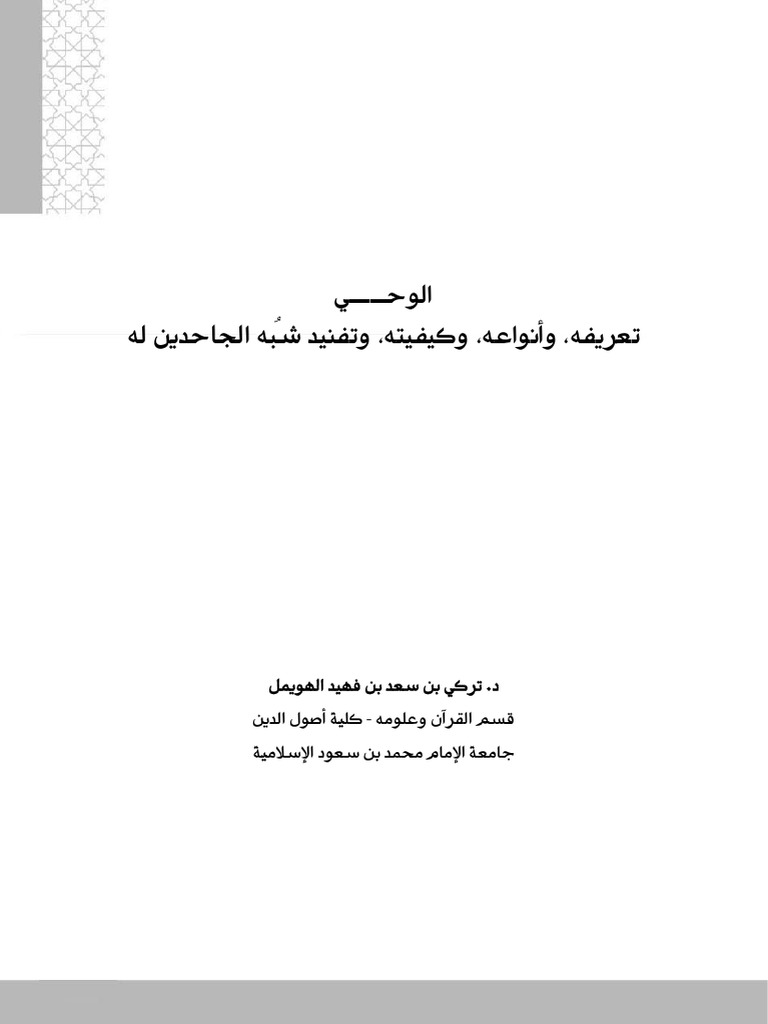 الوحـــــي
تعريفه، وأنواعه، وكيفيته، وتفنيد شُبه الجاحدين له

د. تركي بن سعد بن فهيد الهويمل
قسم القرآن وعلومه - كلية أصول الدين
جامعة الإمام محمد بن سعود الإسلامية